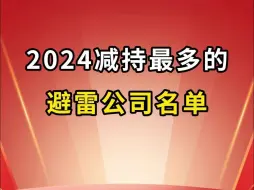 2024减持最多的
避雷公司名单